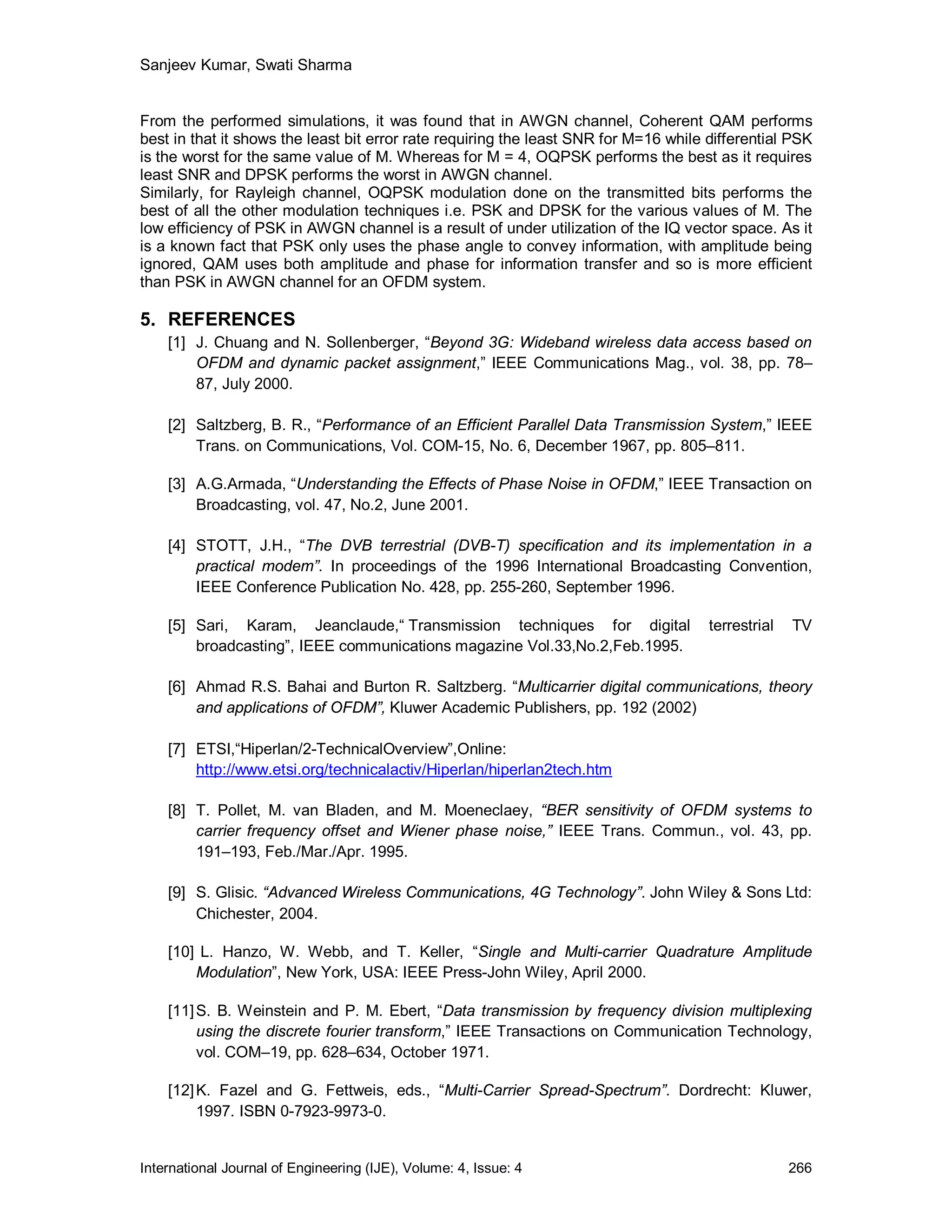 Sanjeev Kumar, Swati Sharma

From the performed simulations, it was found that in AWGN channel, Coherent QAM performs best in that it shows the least bit error rate requiring the least SNR for M=16 while differential PSK is the worst for the same value of M. Whereas for M = 4, OQPSK performs the best as it requires least SNR and DPSK performs the worst in AWGN channel.
Similarly, for Rayleigh channel, OQPSK modulation done on the transmitted bits performs the best of all the other modulation techniques i.e. PSK and DPSK for the various values of M. The low efficiency of PSK in AWGN channel is a result of under utilization of the IQ vector space. As it is a known fact that PSK only uses the phase angle to convey information, with amplitude being ignored, QAM uses both amplitude and phase for information transfer and so is more efficient than PSK in AWGN channel for an OFDM system.

5. REFERENCES

[1] J. Chuang and N. Sollenberger, “Beyond 3G: Wideband wireless data access based on OFDM and dynamic packet assignment,” IEEE Communications Mag., vol. 38, pp. 78–87, July 2000.

[2] Saltzberg, B. R., “Performance of an Efficient Parallel Data Transmission System,” IEEE Trans. on Communications, Vol. COM-15, No. 6, December 1967, pp. 805–811.

[3] A.G.Armada, “Understanding the Effects of Phase Noise in OFDM,” IEEE Transaction on Broadcasting, vol. 47, No.2, June 2001.

[4] STOTT, J.H., “The DVB terrestrial (DVB-T) specification and its implementation in a practical modem”. In proceedings of the 1996 International Broadcasting Convention, IEEE Conference Publication No. 428, pp. 255-260, September 1996.

[5] Sari, Karam, Jeanclaude,“ Transmission techniques for digital terrestrial TV broadcasting”, IEEE communications magazine Vol.33,No.2,Feb.1995.

[6] Ahmad R.S. Bahai and Burton R. Saltzberg. “Multicarrier digital communications, theory and applications of OFDM”, Kluwer Academic Publishers, pp. 192 (2002)

[7] ETSI,“Hiperlan/2-TechnicalOverview”,Online: http://www.etsi.org/technicalactiv/Hiperlan/hiperlan2tech.htm

[8] T. Pollet, M. van Bladen, and M. Moeneclaey, “BER sensitivity of OFDM systems to carrier frequency offset and Wiener phase noise,” IEEE Trans. Commun., vol. 43, pp. 191–193, Feb./Mar./Apr. 1995.

[9] S. Glisic. “Advanced Wireless Communications, 4G Technology”. John Wiley & Sons Ltd: Chichester, 2004.

[10] L. Hanzo, W. Webb, and T. Keller, “Single and Multi-carrier Quadrature Amplitude Modulation”, New York, USA: IEEE Press-John Wiley, April 2000.

[11] S. B. Weinstein and P. M. Ebert, “Data transmission by frequency division multiplexing using the discrete fourier transform,” IEEE Transactions on Communication Technology, vol. COM–19, pp. 628–634, October 1971.

[12] K. Fazel and G. Fettweis, eds., “Multi-Carrier Spread-Spectrum”. Dordrecht: Kluwer, 1997. ISBN 0-7923-9973-0.

International Journal of Engineering (IJE), Volume: 4, Issue: 4 266